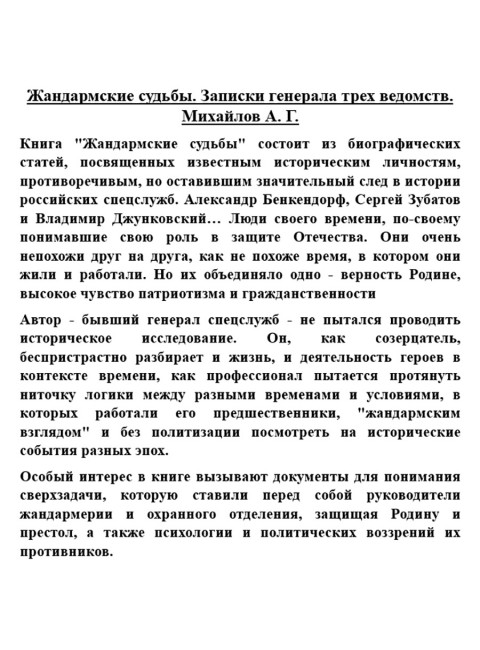 Жандармские судьбы. Записки генерала трех ведомств. Михайлов А. Г.

Книга "Жандармские судьбы" состоит из биографических статей, посвященных известным историческим личностям, противоречивым, но оставившим значительный след в истории российских спецслужб. Александр Бенкендорф, Сергей Зубатов и Владимир Джунковский… Люди своего времени, по-своему понимавшие свою роль в защите Отечества. Они очень непохожи друг на друга, как не похоже время, в котором они жили и работали. Но их объединяло одно - верность Родине, высокое чувство патриотизма и гражданственности

Автор - бывший генерал спецслужб - не пытался проводить историческое исследование. Он, как созерцатель, беспристрастно разбирает и жизнь, и деятельность героев в контексте времени, как профессионал пытается протянуть ниточку логики между разными временами и условиями, в которых работали его предшественники, "жандармским взглядом" и без политизации посмотреть на исторические события разных эпох.

Особый интерес в книге вызывают документы для понимания сверхзадачи, которую ставили перед собой руководители жандармерии и охранного отделения, защищая Родину и престол, а также психологии и политических воззрений их противников.